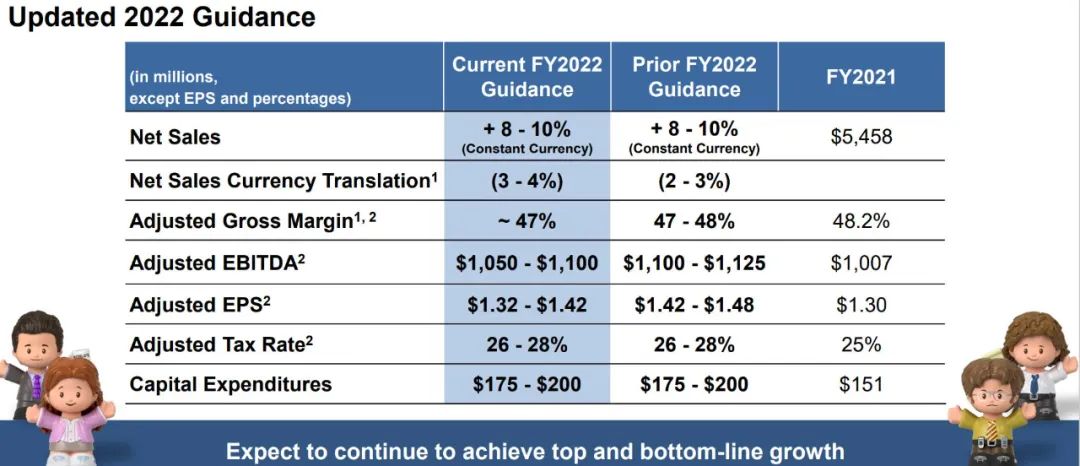 Updated 2022 Guidance

| (in millions, except EPS and percentages) | Current FY2022 Guidance | Prior FY2022 Guidance | FY2021 |
|---|---|---|---|
| Net Sales | + 8 - 10% (Constant Currency) | + 8 - 10% (Constant Currency) | $5,458 |
| Net Sales Currency Translation$^{1}$ | (3 - 4%) | (2 - 3%) | |
| Adjusted Gross Margin$^{1, 2}$ | ~ 47% | 47 - 48% | 48.2% |
| Adjusted EBITDA$^{2}$ | $1,050 - $1,100 | $1,100 - $1,125 | $1,007 |
| Adjusted EPS$^{2}$ | $1.32 - $1.42 | $1.42 - $1.48 | $1.30 |
| Adjusted Tax Rate$^{2}$ | 26 - 28% | 26 - 28% | 25% |
| Capital Expenditures | $175 - $200 | $175 - $200 | $151 |

Expect to continue to achieve top and bottom-line growth